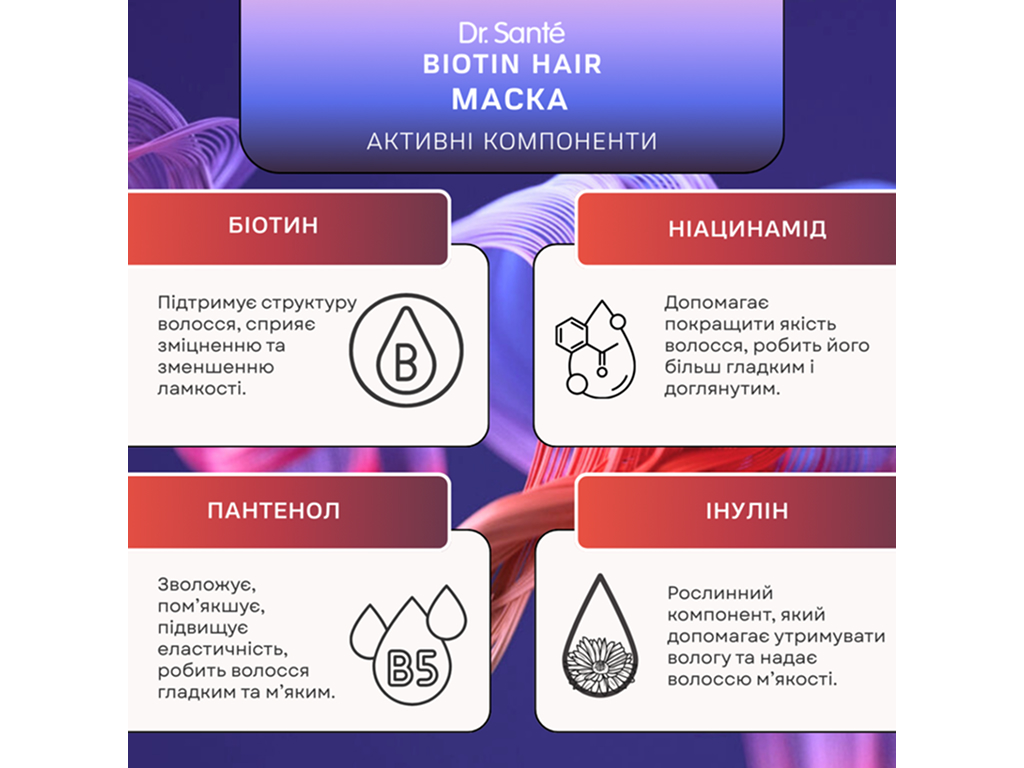 Dr. Santé
BIOTIN HAIR
МАСКА
АКТИВНІ КОМПОНЕНТИ

БІОТИН

Підтримує структуру волосся, сприяє зміцненню та зменшенню ламкості.

B

НІАЦИНАМІД

Допомагає покращити якість волосся, робить його більш гладким і доглянутим.

ПАНТЕНОЛ

Зволожує, пом'якшує, підвищує еластичність, робить волосся гладким та м'яким.

B5

ІНУЛІН

Рослинний компонент, який допомагає утримувати вологу та надає волоссю м'якості.